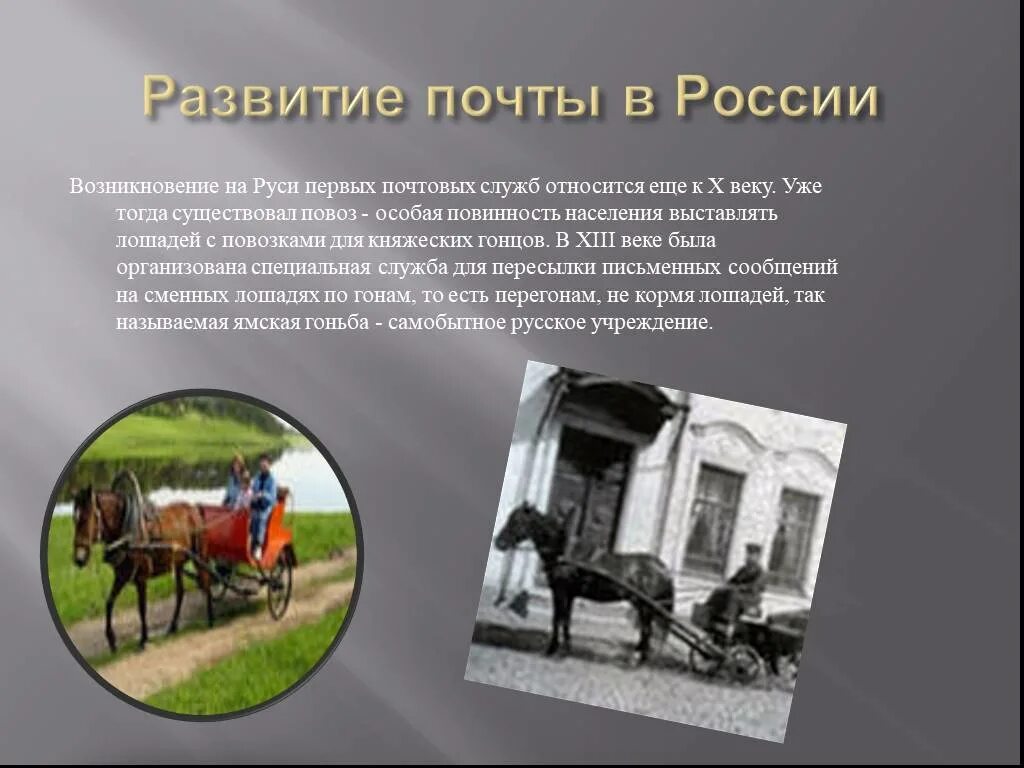 Развитие почты в России

Возникновение на Руси первых почтовых служб относится еще к X веку. Уже тогда существовал повоз - особая повинность населения выставлять лошадей с повозками для княжеских гонцов. В XIII веке была организована специальная служба для пересылки письменных сообщений на сменных лошадях по гонам, то есть перегонам, не кормя лошадей, так называемая ямская гоньба - самобытное русское учреждение.